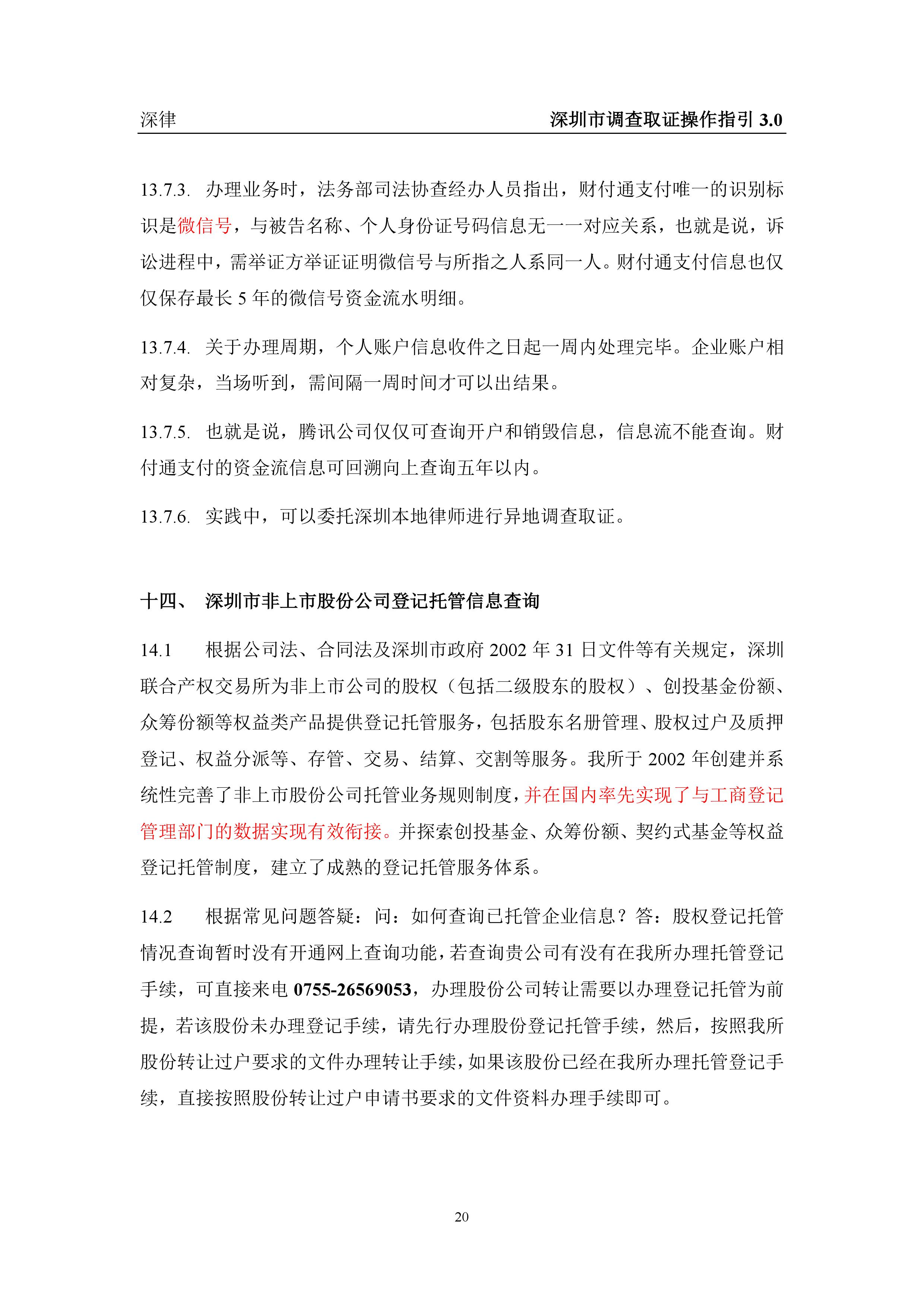 深律　　深圳市调查取证操作指引 3.0

13.7.3. 办理业务时，法务部司法协查经办人员指出，财付通支付唯一的识别标识是微信号，与被告名称、个人身份证号码信息无一一对应关系，也就是说，诉讼进程中，需举证方举证证明微信号与所指之人系同一人。财付通支付信息也仅仅保存最长 5 年的微信号资金流水明细。

13.7.4. 关于办理周期，个人账户信息收件之日起一周内处理完毕。企业账户相对复杂，当场听到，需间隔一周时间才可以出结果。

13.7.5. 也就是说，腾讯公司仅仅可查询开户和销毁信息，信息流不能查询。财付通支付的资金流信息可回溯向上查询五年以内。

13.7.6. 实践中，可以委托深圳本地律师进行异地调查取证。

十四、　深圳市非上市股份公司登记托管信息查询

14.1　根据公司法、合同法及深圳市政府 2002 年 31 日文件等有关规定，深圳联合产权交易所为非上市公司的股权（包括二级股东的股权）、创投基金份额、众筹份额等权益类产品提供登记托管服务，包括股东名册管理、股权过户及质押登记、权益分派等、存管、交易、结算、交割等服务。我所于 2002 年创建并系统性完善了非上市股份公司托管业务规则制度，并在国内率先实现了与工商登记管理部门的数据实现有效衔接。并探索创投基金、众筹份额、契约式基金等权益登记托管制度，建立了成熟的登记托管服务体系。

14.2　根据常见问题答疑：问：如何查询已托管企业信息？答：股权登记托管情况查询暂时没有开通网上查询功能，若查询贵公司有没有在我所办理托管登记手续，可直接来电 0755-26569053，办理股份公司转让需要以办理登记托管为前提，若该股份未办理登记手续，请先行办理股份登记托管手续，然后，按照我所股份转让过户要求的文件办理转让手续，如果该股份已经在我所办理托管登记手续，直接按照股份转让过户申请书要求的文件资料办理手续即可。

20